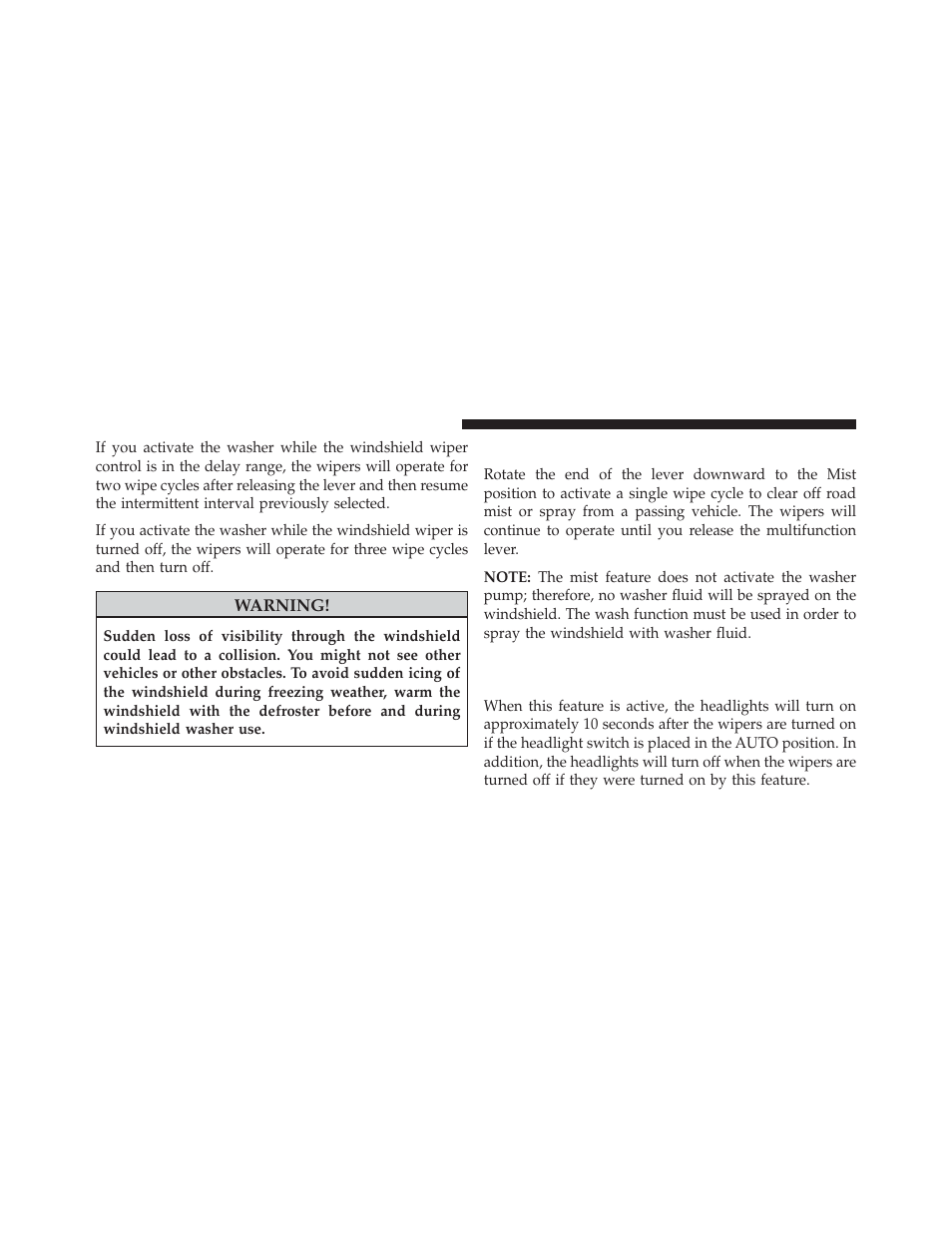 If you activate the washer while the windshield wiper control is in the delay range, the wipers will operate for two wipe cycles after releasing the lever and then resume the intermittent interval previously selected.

If you activate the washer while the windshield wiper is turned off, the wipers will operate for three wipe cycles and then turn off.

WARNING!

Sudden loss of visibility through the windshield could lead to a collision. You might not see other vehicles or other obstacles. To avoid sudden icing of the windshield during freezing weather, warm the windshield with the defroster before and during windshield washer use.

Rotate the end of the lever downward to the Mist position to activate a single wipe cycle to clear off road mist or spray from a passing vehicle. The wipers will continue to operate until you release the multifunction lever.

NOTE: The mist feature does not activate the washer pump; therefore, no washer fluid will be sprayed on the windshield. The wash function must be used in order to spray the windshield with washer fluid.

When this feature is active, the headlights will turn on approximately 10 seconds after the wipers are turned on if the headlight switch is placed in the AUTO position. In addition, the headlights will turn off when the wipers are turned off if they were turned on by this feature.